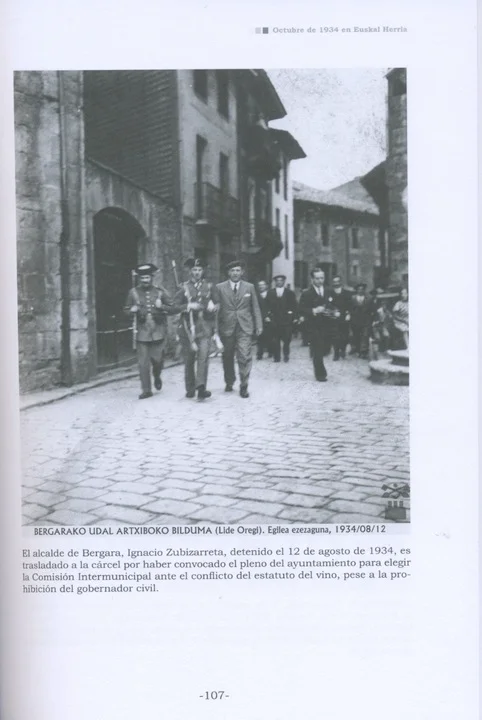 Octubre de 1934 en Euskal Herria

BERGARAKO UDAL ARTXIBOKO BILDUMA (Lide Oregi). Egilea ezezaguna, 1934/08/12

El alcalde de Bergara, Ignacio Zubizarreta, detenido el 12 de agosto de 1934, es trasladado a la cárcel por haber convocado el pleno del ayuntamiento para elegir la Comisión Intermunicipal ante el conflicto del estatuto del vino, pese a la prohibición del gobernador civil.

-107-